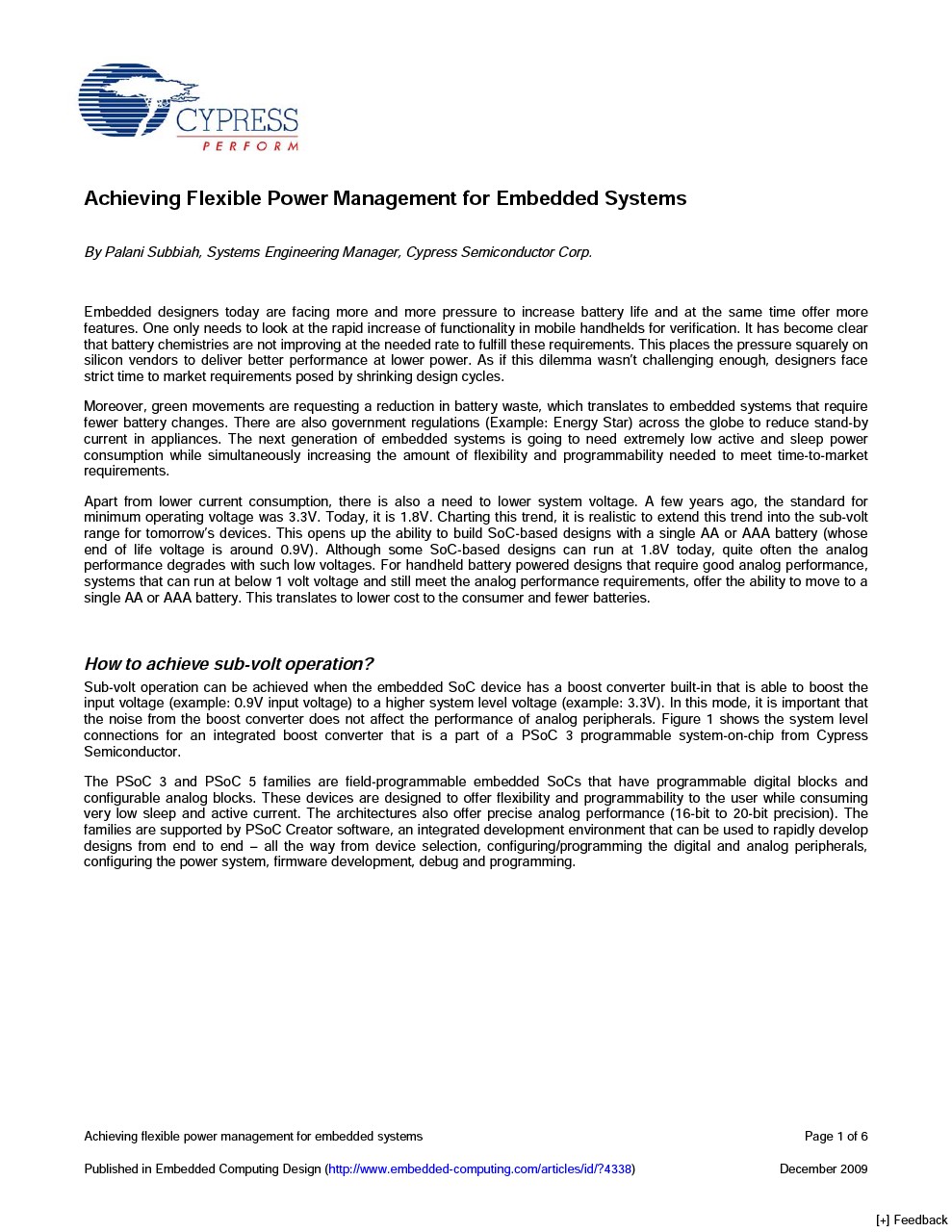 CYPRESS
PERFORM

Achieving Flexible Power Management for Embedded Systems

By Palani Subbiah, Systems Engineering Manager, Cypress Semiconductor Corp.

Embedded designers today are facing more and more pressure to increase battery life and at the same time offer more features. One only needs to look at the rapid increase of functionality in mobile handhelds for verification. It has become clear that battery chemistries are not improving at the needed rate to fulfill these requirements. This places the pressure squarely on silicon vendors to deliver better performance at lower power. As if this dilemma wasn't challenging enough, designers face strict time to market requirements posed by shrinking design cycles.

Moreover, green movements are requesting a reduction in battery waste, which translates to embedded systems that require fewer battery changes. There are also government regulations (Example: Energy Star) across the globe to reduce stand-by current in appliances. The next generation of embedded systems is going to need extremely low active and sleep power consumption while simultaneously increasing the amount of flexibility and programmability needed to meet time-to-market requirements.

Apart from lower current consumption, there is also a need to lower system voltage. A few years ago, the standard for minimum operating voltage was 3.3V. Today, it is 1.8V. Charting this trend, it is realistic to extend this trend into the sub-volt range for tomorrow's devices. This opens up the ability to build SoC-based designs with a single AA or AAA battery (whose end of life voltage is around 0.9V). Although some SoC-based designs can run at 1.8V today, quite often the analog performance degrades with such low voltages. For handheld battery powered designs that require good analog performance, systems that can run at below 1 volt voltage and still meet the analog performance requirements, offer the ability to move to a single AA or AAA battery. This translates to lower cost to the consumer and fewer batteries.

How to achieve sub-volt operation?
Sub-volt operation can be achieved when the embedded SoC device has a boost converter built-in that is able to boost the input voltage (example: 0.9V input voltage) to a higher system level voltage (example: 3.3V). In this mode, it is important that the noise from the boost converter does not affect the performance of analog peripherals. Figure 1 shows the system level connections for an integrated boost converter that is a part of a PSoC 3 programmable system-on-chip from Cypress Semiconductor.

The PSoC 3 and PSoC 5 families are field-programmable embedded SoCs that have programmable digital blocks and configurable analog blocks. These devices are designed to offer flexibility and programmability to the user while consuming very low sleep and active current. The architectures also offer precise analog performance (16-bit to 20-bit precision). The families are supported by PSoC Creator software, an integrated development environment that can be used to rapidly develop designs from end to end – all the way from device selection, configuring/programming the digital and analog peripherals, configuring the power system, firmware development, debug and programming.

Achieving flexible power management for embedded systems
Page 1 of 6

Published in Embedded Computing Design (http://www.embedded-computing.com/articles/id/?4338)
December 2009

[+] Feedback